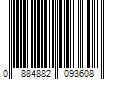 0 884882 093608